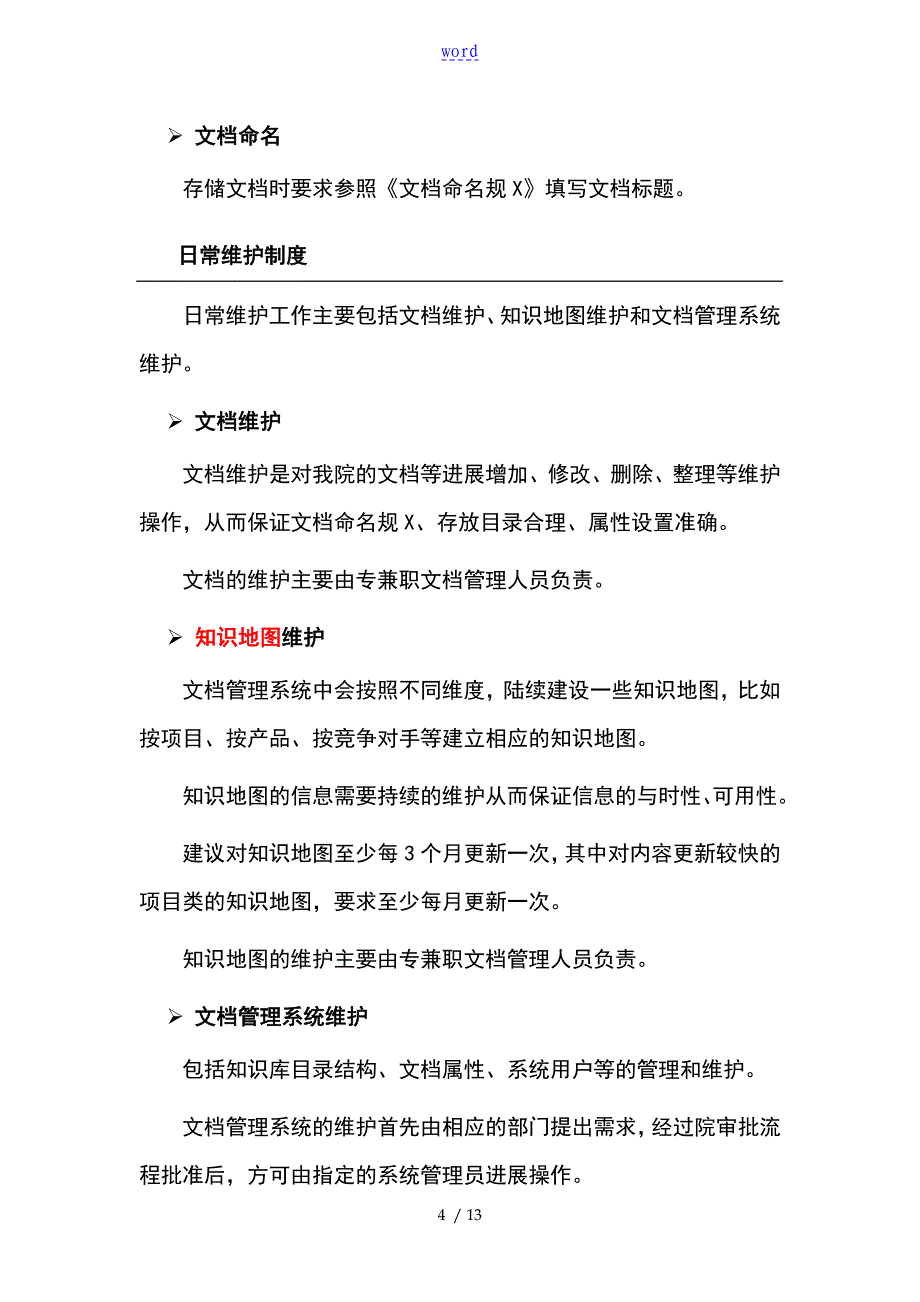 word

➢ 文档命名

存储文档时要求参照《文档命名规X》填写文档标题。

日常维护制度

日常维护工作主要包括文档维护、知识地图维护和文档管理系统维护。

➢ 文档维护

文档维护是对我院的文档等进展增加、修改、删除、整理等维护操作，从而保证文档命名规X、存放目录合理、属性设置准确。

文档的维护主要由专兼职文档管理人员负责。

➢ 知识地图维护

文档管理系统中会按照不同维度，陆续建设一些知识地图，比如按项目、按产品、按竞争对手等建立相应的知识地图。

知识地图的信息需要持续的维护从而保证信息的与时性、可用性。

建议对知识地图至少每3个月更新一次，其中对内容更新较快的项目类的知识地图，要求至少每月更新一次。

知识地图的维护主要由专兼职文档管理人员负责。

➢ 文档管理系统维护

包括知识库目录结构、文档属性、系统用户等的管理和维护。

文档管理系统的维护首先由相应的部门提出需求，经过院审批流程批准后，方可由指定的系统管理员进展操作。

4 / 13